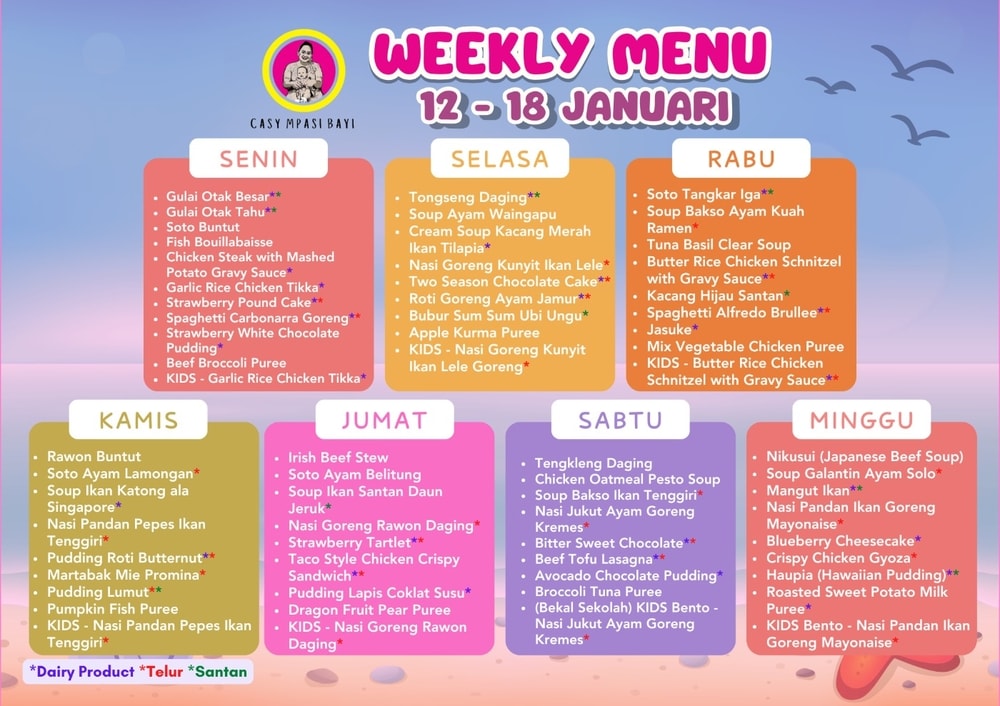 CASY MPASI BAYI

WEEKLY MENU
12 - 18 JANUARI

SENIN

• Gulai Otak Besar**
• Gulai Otak Tahu**
• Soto Buntut
• Fish Bouillabaisse
• Chicken Steak with Mashed Potato Gravy Sauce*
• Garlic Rice Chicken Tikka*
• Strawberry Pound Cake**
• Spaghetti Carbonarra Goreng**
• Strawberry White Chocolate Pudding*
• Beef Broccoli Puree
• KIDS - Garlic Rice Chicken Tikka*

SELASA

• Tongseng Daging**
• Soup Ayam Waingapu
• Cream Soup Kacang Merah Ikan Tilapia*
• Nasi Goreng Kunyit Ikan Lele*
• Two Season Chocolate Cake**
• Roti Goreng Ayam Jamur**
• Bubur Sum Sum Ubi Ungu*
• Apple Kurma Puree
• KIDS - Nasi Goreng Kunyit Ikan Lele Goreng*

RABU

• Soto Tangkar Iga**
• Soup Bakso Ayam Kuah Ramen*
• Tuna Basil Clear Soup
• Butter Rice Chicken Schnitzel with Gravy Sauce**
• Kacang Hijau Santan*
• Spaghetti Alfredo Brullee**
• Jasuke*
• Mix Vegetable Chicken Puree
• KIDS - Butter Rice Chicken Schnitzel with Gravy Sauce**

KAMIS

• Rawon Buntut
• Soto Ayam Lamongan*
• Soup Ikan Katong ala Singapore*
• Nasi Pandan Pepes Ikan Tenggiri*
• Pudding Roti Butternut**
• Martabak Mie Promina*
• Pudding Lumut**
• Pumpkin Fish Puree
• KIDS - Nasi Pandan Pepes Ikan Tenggiri*

JUMAT

• Irish Beef Stew
• Soto Ayam Belitung
• Soup Ikan Santan Daun Jeruk*
• Nasi Goreng Rawon Daging*
• Strawberry Tartlet**
• Taco Style Chicken Crispy Sandwich**
• Pudding Lapis Coklat Susu*
• Dragon Fruit Pear Puree
• KIDS - Nasi Goreng Rawon Daging*

SABTU

• Tengkleng Daging
• Chicken Oatmeal Pesto Soup
• Soup Bakso Ikan Tenggiri*
• Nasi Jukut Ayam Goreng Kremes*
• Bitter Sweet Chocolate**
• Beef Tofu Lasagna**
• Avocado Chocolate Pudding*
• Broccoli Tuna Puree
• (Bekal Sekolah) KIDS Bento - Nasi Jukut Ayam Goreng Kremes*

MINGGU

• Nikusui (Japanese Beef Soup)
• Soup Galantin Ayam Solo*
• Mangut Ikan**
• Nasi Pandan Ikan Goreng Mayonaise*
• Blueberry Cheesecake*
• Crispy Chicken Gyoza*
• Haupia (Hawaiian Pudding)**
• Roasted Sweet Potato Milk Puree*
• KIDS Bento - Nasi Pandan Ikan Goreng Mayonaise*

*Dairy Product *Telur *Santan